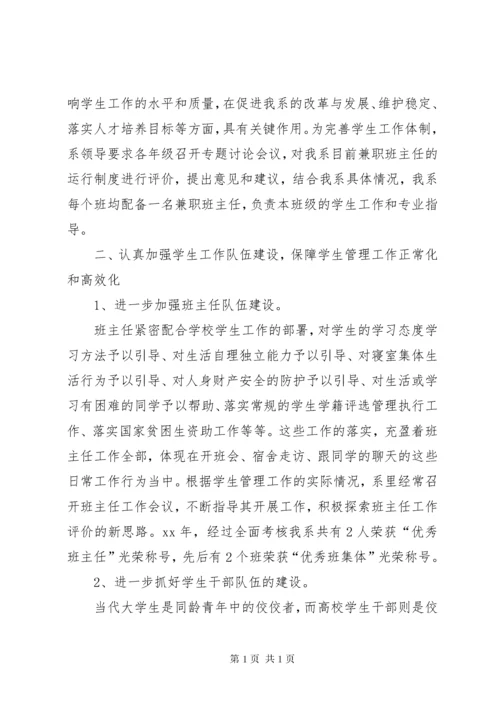 响学生工作的水平和质量，在促进我系的改革与发展、维护稳定、落实人才培养目标等方面，具有关键作用。为完善学生工作体制，系领导要求各年级召开专题讨论会议，对我系目前兼职班主任的运行制度进行评价，提出意见和建议，结合我系具体情况，我系每个班均配备一名兼职班主任，负责本班级的学生工作和专业指导。

二、认真加强学生工作队伍建设，保障学生管理工作正常化和高效化

1、进一步加强班主任队伍建设。

班主任紧密配合学校学生工作的部署，对学生的学习态度学习方法予以引导、对生活自理独立能力予以引导、对寝室集体生活行为予以引导、对人身财产安全的防护予以引导、对生活或学习有困难的同学予以帮助、落实常规的学生学籍评选管理执行工作、落实国家贫困生资助工作等等。这些工作的落实，充盈着班主任工作全部，体现在开班会、宿舍走访、跟同学的聊天的这些日常工作行为当中。根据学生管理工作的实际情况，系里经常召开班主任工作会议，不断指导其开展工作，积极探索班主任工作评价的新思路。xx 年，经过全面考核我系共有 2 人荣获“优秀班主任”光荣称号，先后有 2 个班荣获“优秀班集体”光荣称号。

2、进一步抓好学生干部队伍的建设。

当代大学生是同龄青年中的佼佼者，而高校学生干部则是佼

第 1 页 共 1 页